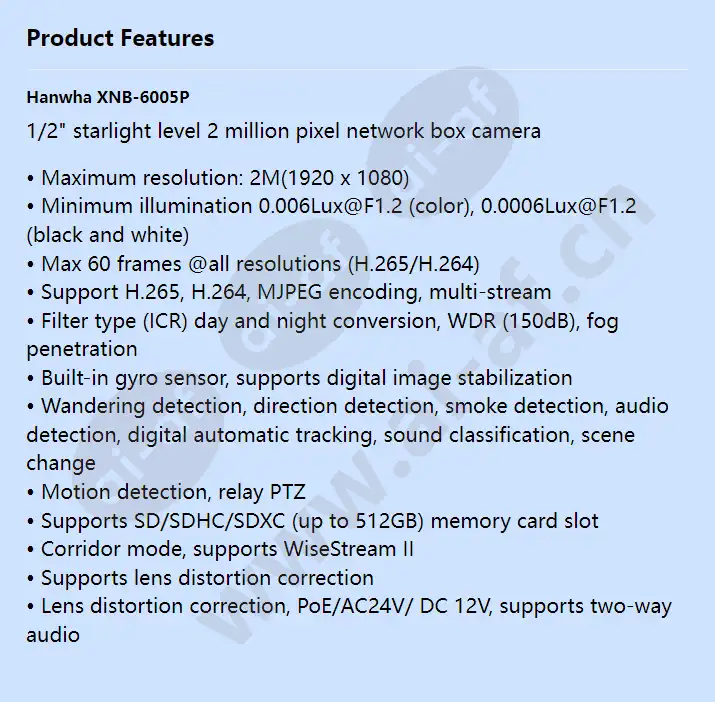 Product Features

Hanwha XNB-6005P

1/2" starlight level 2 million pixel network box camera

• Maximum resolution: 2M(1920 x 1080)
• Minimum illumination 0.006Lux@F1.2 (color), 0.0006Lux@F1.2 (black and white)
• Max 60 frames @all resolutions (H.265/H.264)
• Support H.265, H.264, MJPEG encoding, multi-stream
• Filter type (ICR) day and night conversion, WDR (150dB), fog penetration
• Built-in gyro sensor, supports digital image stabilization
• Wandering detection, direction detection, smoke detection, audio detection, digital automatic tracking, sound classification, scene change
• Motion detection, relay PTZ
• Supports SD/SDHC/SDXC (up to 512GB) memory card slot
• Corridor mode, supports WiseStream II
• Supports lens distortion correction
• Lens distortion correction, PoE/AC24V/ DC 12V, supports two-way audio

www.ai-af.cn